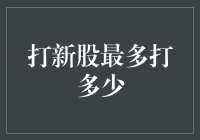 打新股最多打多少